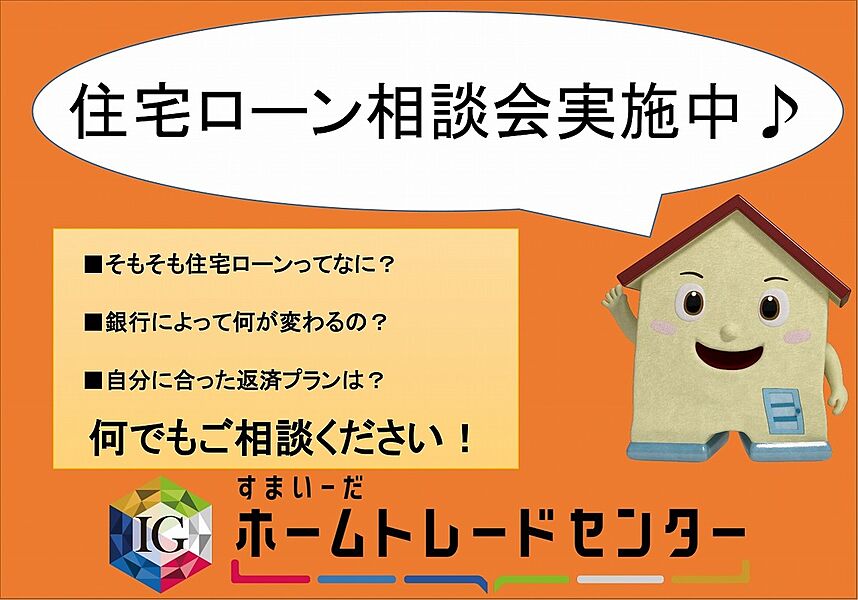 住宅ローン相談会実施中♪

■そもそも住宅ローンってなに？

■銀行によって何が変わるの？

■自分に合った返済プランは？

何でもご相談ください！

IG

すまいーだ
ホームトレードセンター